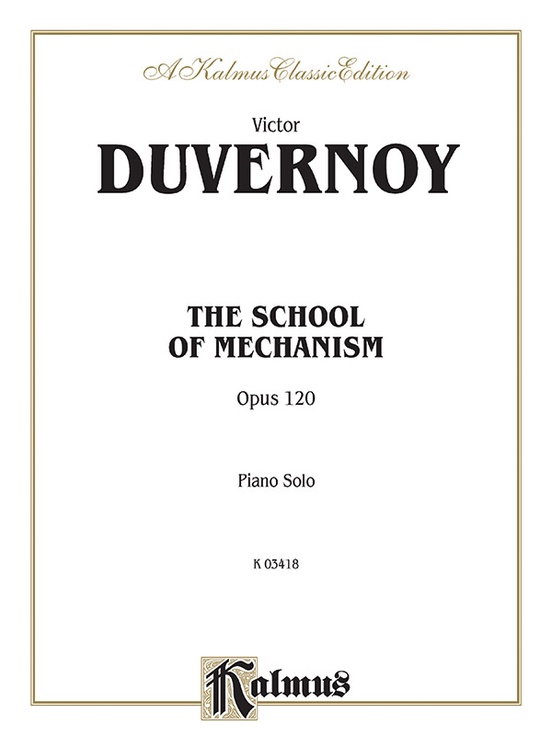 A Kalmus Classic Edition

Victor
DUVERNOY

THE SCHOOL
OF MECHANISM

Opus 120

Piano Solo

K 03418

Kalmus